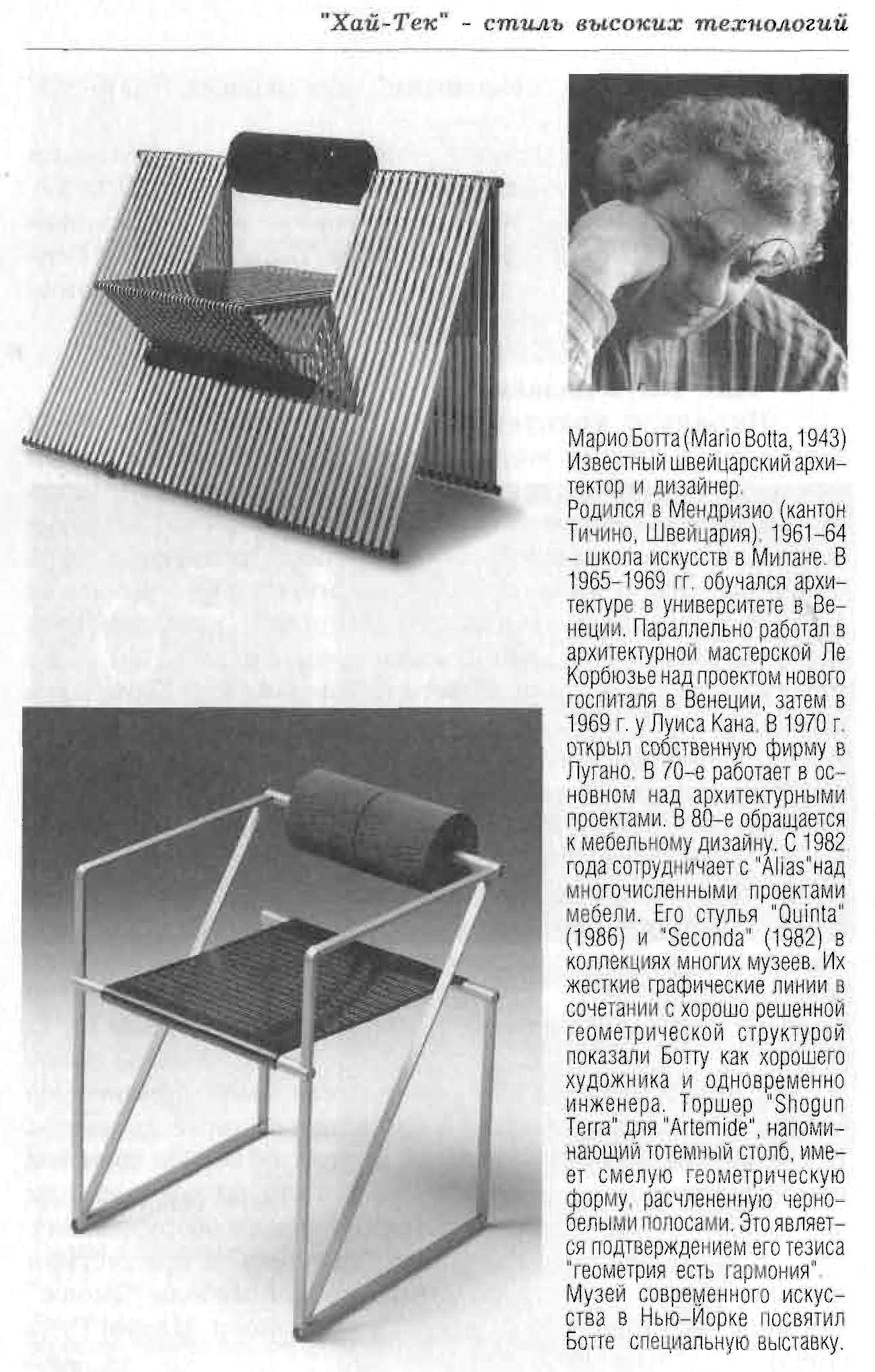 "Хай-Тек" - стиль высоких технологий

Марио Ботта (Mario Botta, 1943) Известный швейцарский архитектор и дизайнер.
Родился в Мендризио (кантон Тичино, Швейцария). 1961-64 – школа искусств в Милане. В 1965-1969 гг. обучался архитектуре в университете в Венеции. Параллельно работал в архитектурной мастерской Ле Корбюзье над проектом нового госпиталя в Венеции, затем в 1969 г. у Луиса Кана. В 1970 г. открыл собственную фирму в Лугано. В 70-е работает в основном над архитектурными проектами. В 80-е обращается к мебельному дизайну. С 1982 года сотрудничает с "Alias" над многочисленными проектами мебели. Его стулья "Quinta" (1986) и "Seconda" (1982) в коллекциях многих музеев. Их жесткие графические линии в сочетании с хорошо решенной геометрической структурой показали Ботту как хорошего художника и одновременно инженера. Торшер "Shogun Terra" для "Artemide", напоминающий тотемный столб, имеет смелую геометрическую форму, расчлененную черно-белыми полосами. Это является подтверждением его тезиса "геометрия есть гармония".
Музей современного искусства в Нью-Йорке посвятил Ботте специальную выставку.